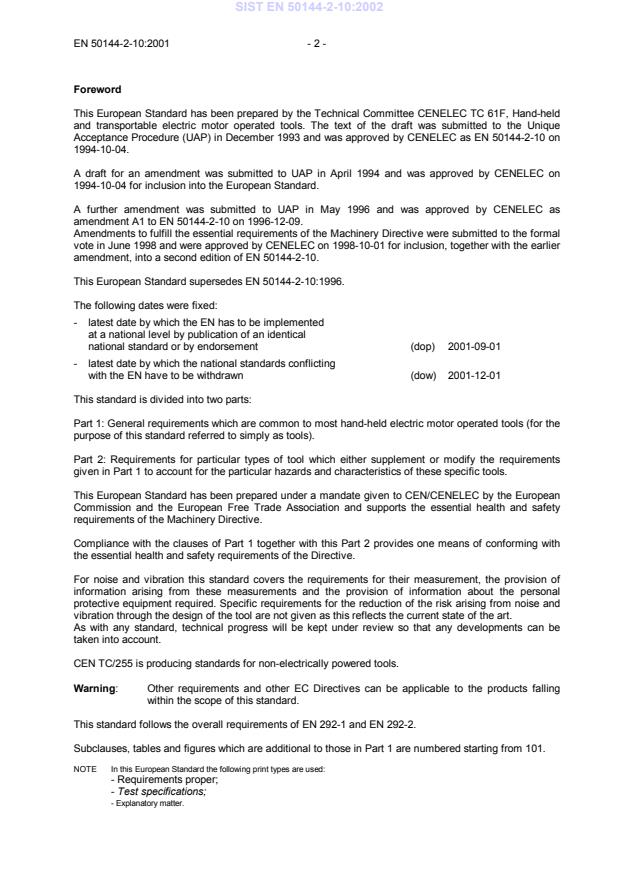 SIST EN 50144-2-10:2002

EN 50144-2-10:2001 - 2 -

Foreword

This European Standard has been prepared by the Technical Committee CENELEC TC 61F, Hand-held and transportable electric motor operated tools. The text of the draft was submitted to the Unique Acceptance Procedure (UAP) in December 1993 and was approved by CENELEC as EN 50144-2-10 on 1994-10-04.

A draft for an amendment was submitted to UAP in April 1994 and was approved by CENELEC on 1994-10-04 for inclusion into the European Standard.

A further amendment was submitted to UAP in May 1996 and was approved by CENELEC as amendment A1 to EN 50144-2-10 on 1996-12-09.
Amendments to fulfill the essential requirements of the Machinery Directive were submitted to the formal vote in June 1998 and were approved by CENELEC on 1998-10-01 for inclusion, together with the earlier amendment, into a second edition of EN 50144-2-10.

This European Standard supersedes EN 50144-2-10:1996.

The following dates were fixed:

- latest date by which the EN has to be implemented at a national level by publication of an identical national standard or by endorsement (dop) 2001-09-01
- latest date by which the national standards conflicting with the EN have to be withdrawn (dow) 2001-12-01

This standard is divided into two parts:

Part 1: General requirements which are common to most hand-held electric motor operated tools (for the purpose of this standard referred to simply as tools).

Part 2: Requirements for particular types of tool which either supplement or modify the requirements given in Part 1 to account for the particular hazards and characteristics of these specific tools.

This European Standard has been prepared under a mandate given to CEN/CENELEC by the European Commission and the European Free Trade Association and supports the essential health and safety requirements of the Machinery Directive.

Compliance with the clauses of Part 1 together with this Part 2 provides one means of conforming with the essential health and safety requirements of the Directive.

For noise and vibration this standard covers the requirements for their measurement, the provision of information arising from these measurements and the provision of information about the personal protective equipment required. Specific requirements for the reduction of the risk arising from noise and vibration through the design of the tool are not given as this reflects the current state of the art.
As with any standard, technical progress will be kept under review so that any developments can be taken into account.

CEN TC/255 is producing standards for non-electrically powered tools.

Warning: Other requirements and other EC Directives can be applicable to the products falling within the scope of this standard.

This standard follows the overall requirements of EN 292-1 and EN 292-2.

Subclauses, tables and figures which are additional to those in Part 1 are numbered starting from 101.

NOTE In this European Standard the following print types are used:
- Requirements proper;
- Test specifications;
- Explanatory matter.